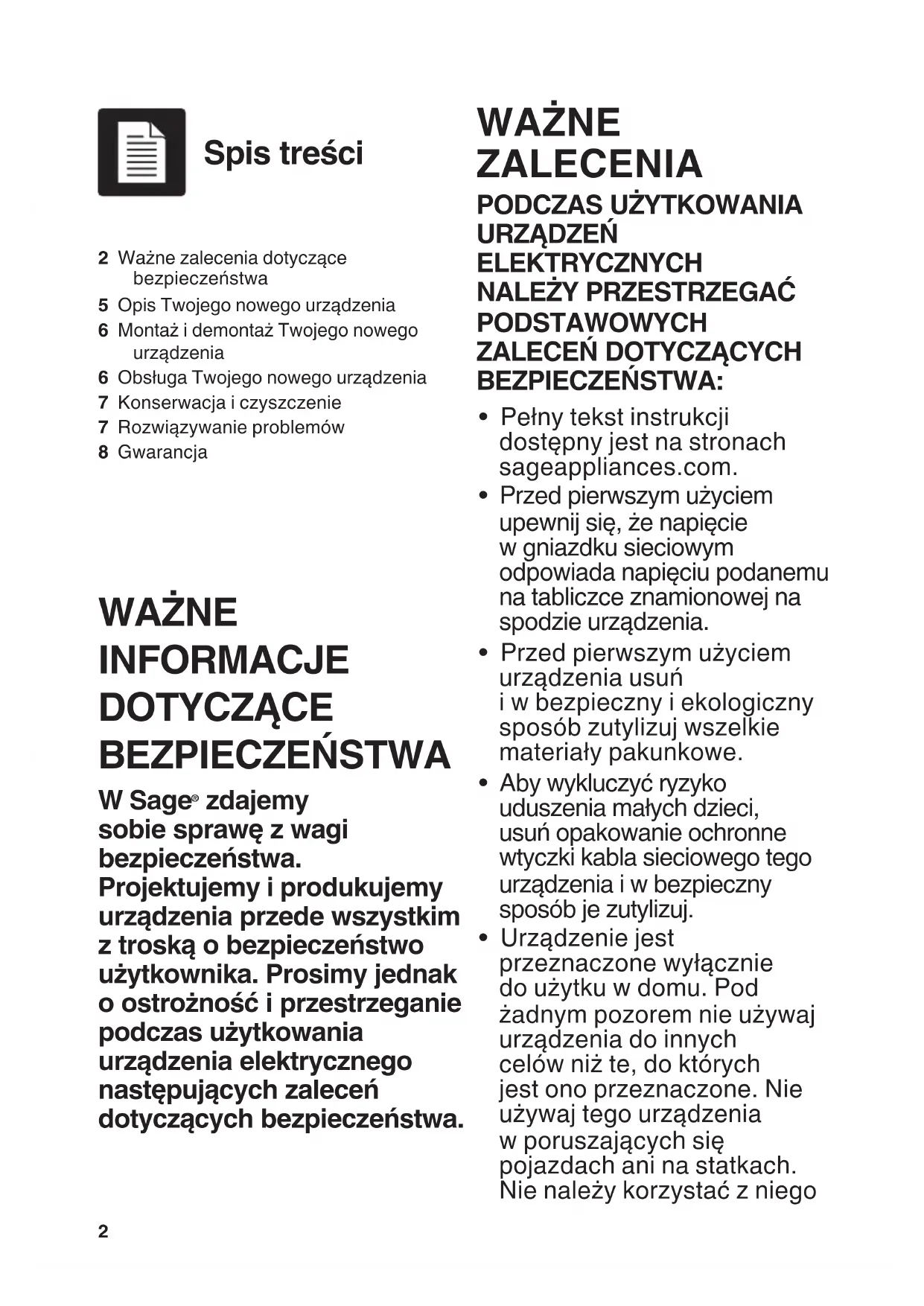 Spis treści

2 Ważne zalecenia dotyczące bezpieczeństwa
5 Opis Twojego nowego urządzenia
6 Montaż i demontaż Twojego nowego urządzenia
6 Obsługa Twojego nowego urządzenia
7 Konserwacja i czyszczenie
7 Rozwiązywanie problemów
8 Gwarancja

WAŻNE INFORMACJE DOTYCZĄCE BEZPIECZEŃSTWA

W Sage® zdajemy sobie sprawę z wagi bezpieczeństwa. Projektujemy i produkujemy urządzenia przede wszystkim z troską o bezpieczeństwo użytkownika. Prosimy jednak o ostrożność i przestrzeganie podczas użytkowania urządzenia elektrycznego następujących zaleceń dotyczących bezpieczeństwa.

WAŻNE ZALECENIA

PODCZAS UŻYTKOWANIA URZĄDZEŃ ELEKTRYCZNYCH NALEŻY PRZESTRZEGAĆ PODSTAWOWYCH ZALECEŃ DOTYCZĄCYCH BEZPIECZEŃSTWA:

• Pełny tekst instrukcji dostępny jest na stronach sageappliances.com.
• Przed pierwszym użyciem upewnij się, że napięcie w gniazdku sieciowym odpowiada napięciu podanemu na tabliczce znamionowej na spodzie urządzenia.
• Przed pierwszym użyciem urządzenia usuń i w bezpieczny i ekologiczny sposób zutylizuj wszelkie materiały pakunkowe.
• Aby wykluczyć ryzyko uduszenia małych dzieci, usuń opakowanie ochronne wtyczki kabla sieciowego tego urządzenia i w bezpieczny sposób je zutylizuj.
• Urządzenie jest przeznaczone wyłącznie do użytku w domu. Pod żadnym pozorem nie używaj urządzenia do innych celów niż te, do których jest ono przeznaczone. Nie używaj tego urządzenia w poruszających się pojazdach ani na statkach. Nie należy korzystać z niego

2